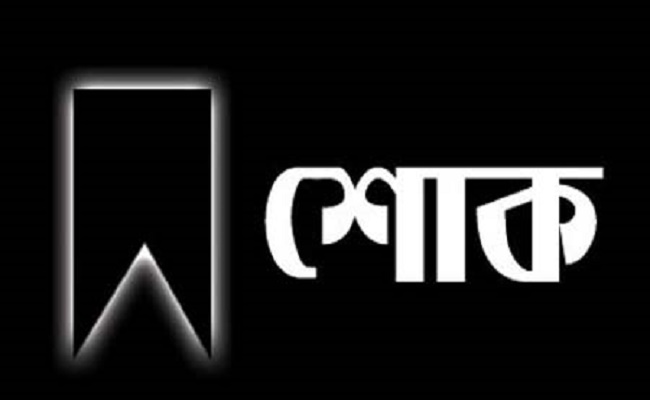 শোক